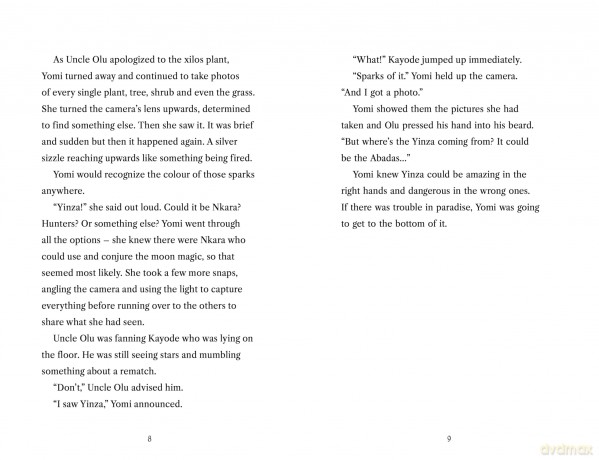 As Uncle Olu apologized to the xilos plant, Yomi turned away and continued to take photos of every single plant, tree, shrub and even the grass. She turned the camera's lens upwards, determined to find something else. Then she saw it. It was brief and sudden but then it happened again. A silver sizzle reaching upwards like something being fired.

Yomi would recognize the colour of those sparks anywhere.

"Yinza!" she said out loud. Could it be Nkara? Hunters? Or something else? Yomi went through all the options – she knew there were Nkara who could use and conjure the moon magic, so that seemed most likely. She took a few more snaps, angling the camera and using the light to capture everything before running over to the others to share what she had seen.

Uncle Olu was fanning Kayode who was lying on the floor. He was still seeing stars and mumbling something about a rematch.

"Don't," Uncle Olu advised him.

"I saw Yinza," Yomi announced.

8

"What!" Kayode jumped up immediately.

"Sparks of it." Yomi held up the camera. "And I got a photo."

Yomi showed them the pictures she had taken and Olu pressed his hand into his beard. "But where's the Yinza coming from? It could be the Abadas..."

Yomi knew Yinza could be amazing in the right hands and dangerous in the wrong ones. If there was trouble in paradise, Yomi was going to get to the bottom of it.

9

dvdmax